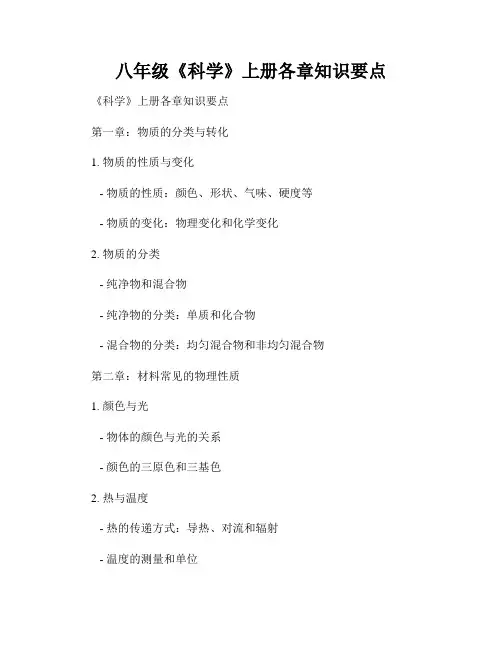 八年级《科学》上册各章知识要点

《科学》上册各章知识要点

第一章：物质的分类与转化

1. 物质的性质与变化

- 物质的性质：颜色、形状、气味、硬度等

- 物质的变化：物理变化和化学变化

2. 物质的分类

- 纯净物和混合物

- 纯净物的分类：单质和化合物

- 混合物的分类：均匀混合物和非均匀混合物

第二章：材料常见的物理性质

1. 颜色与光

- 物体的颜色与光的关系

- 颜色的三原色和三基色

2. 热与温度

- 热的传递方式：导热、对流和辐射

- 温度的测量和单位